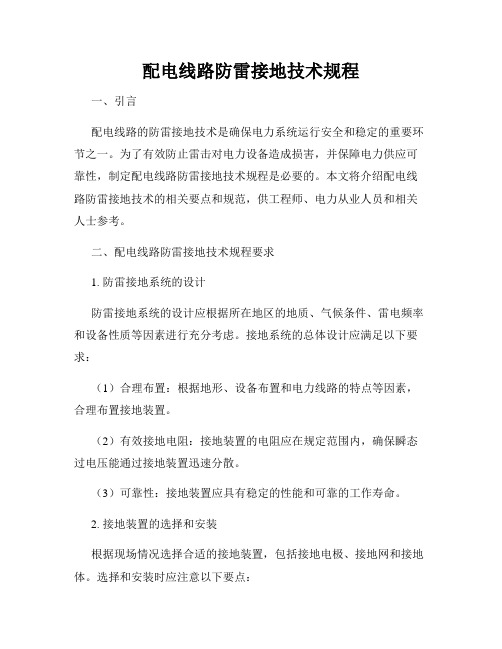 配电线路防雷接地技术规程

一、引言

配电线路的防雷接地技术是确保电力系统运行安全和稳定的重要环节之一。为了有效防止雷击对电力设备造成损害，并保障电力供应可靠性，制定配电线路防雷接地技术规程是必要的。本文将介绍配电线路防雷接地技术的相关要点和规范，供工程师、电力从业人员和相关人士参考。

二、配电线路防雷接地技术规程要求

1. 防雷接地系统的设计

防雷接地系统的设计应根据所在地区的地质、气候条件、雷电频率和设备性质等因素进行充分考虑。接地系统的总体设计应满足以下要求：

（1）合理布置：根据地形、设备布置和电力线路的特点等因素，合理布置接地装置。

（2）有效接地电阻：接地装置的电阻应在规定范围内，确保瞬态过电压能通过接地装置迅速分散。

（3）可靠性：接地装置应具有稳定的性能和可靠的工作寿命。

2. 接地装置的选择和安装

根据现场情况选择合适的接地装置，包括接地电极、接地网和接地体。选择和安装时应注意以下要点：